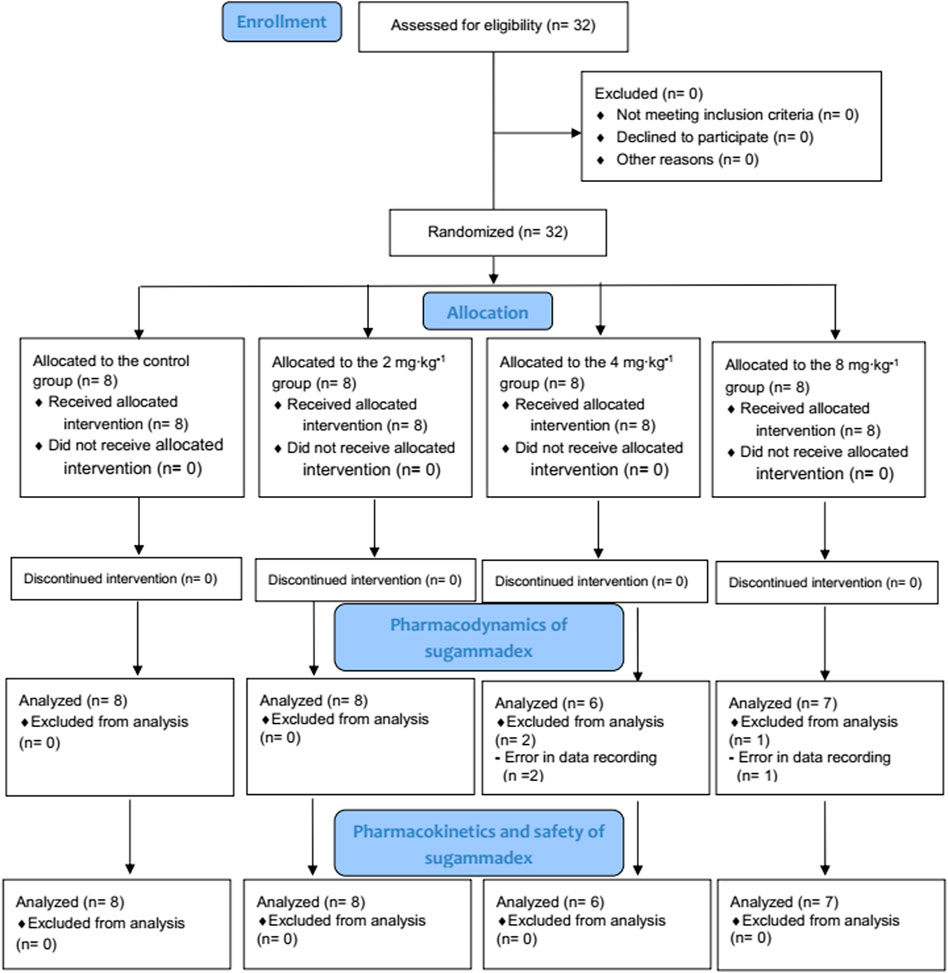 Enrollment

Assessed for eligibility (n= 32)

Excluded (n= 0)
♦ Not meeting inclusion criteria (n= 0)
♦ Declined to participate (n= 0)
♦ Other reasons (n= 0)

Randomized (n= 32)

Allocation

Allocated to the control group (n= 8)
♦ Received allocated intervention (n= 8)
♦ Did not receive allocated intervention (n= 0)

Allocated to the 2 mg·kg$^{-1}$ group (n= 8)
♦ Received allocated intervention (n= 8)
♦ Did not receive allocated intervention (n= 0)

Allocated to the 4 mg·kg$^{-1}$ group (n= 8)
♦ Received allocated intervention (n= 8)
♦ Did not receive allocated intervention (n= 0)

Allocated to the 8 mg·kg$^{-1}$ group (n= 8)
♦ Received allocated intervention (n= 8)
♦ Did not receive allocated intervention (n= 0)

Discontinued intervention (n= 0)

Discontinued intervention (n= 0)

Discontinued intervention (n= 0)

Discontinued intervention (n= 0)

Pharmacodynamics of sugammadex

Analyzed (n= 8)
♦Excluded from analysis (n= 0)

Analyzed (n= 8)
♦Excluded from analysis (n= 0)

Analyzed (n= 6)
♦Excluded from analysis (n= 2)
- Error in data recording (n =2)

Analyzed (n= 7)
♦Excluded from analysis (n= 1)
- Error in data recording (n= 1)

Pharmacokinetics and safety of sugammadex

Analyzed (n= 8)
♦Excluded from analysis (n= 0)

Analyzed (n= 8)
♦Excluded from analysis (n= 0)

Analyzed (n= 6)
♦Excluded from analysis (n= 0)

Analyzed (n= 7)
♦Excluded from analysis (n= 0)